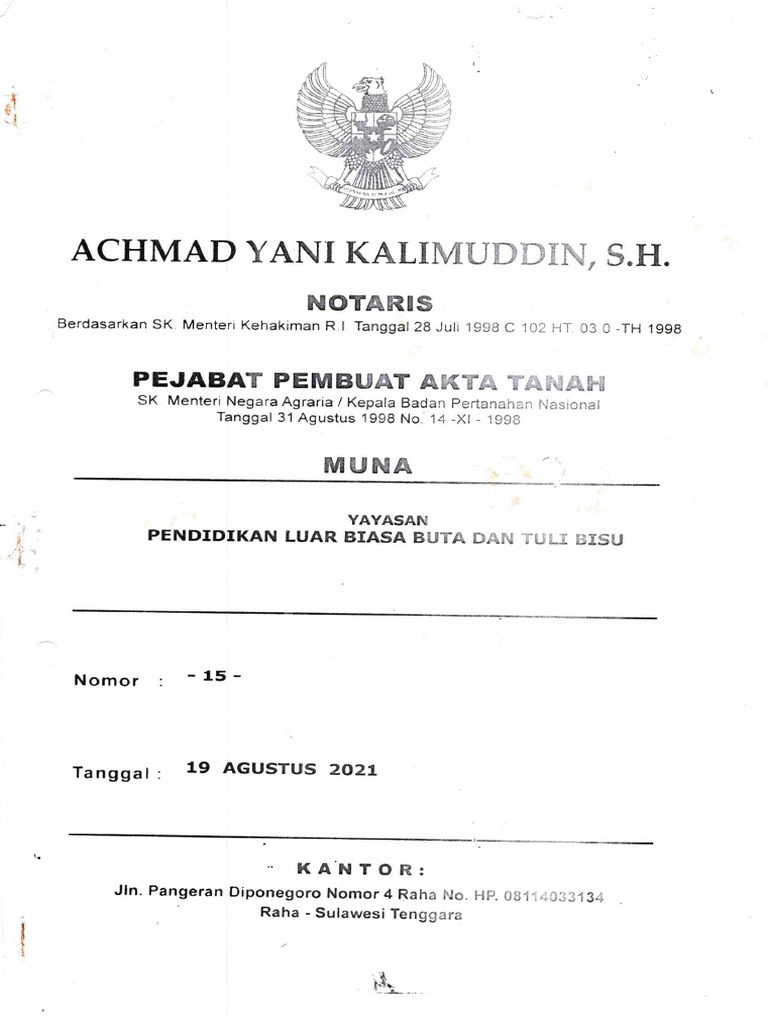 ACHMAD YANI KALIMUDDIN, S.H.

NOTARIS
Berdasarkan SK. Menteri Kehakiman R.I Tanggal 28 Juli 1998 C 102 HT. 03.0 -TH 1998

PEJABAT PEMBUAT AKTA TANAH
SK. Menteri Negara Agraria / Kepala Badan Pertanahan Nasional
Tanggal 31 Agustus 1998 No. 14 -XI - 1998

MUNA

YAYASAN
PENDIDIKAN LUAR BIASA BUTA DAN TULI BISU

Nomor : - 15 -

Tanggal : 19 AGUSTUS 2021

KANTOR:
Jln. Pangeran Diponegoro Nomor 4 Raha No. HP. 08114033134
Raha - Sulawesi Tenggara